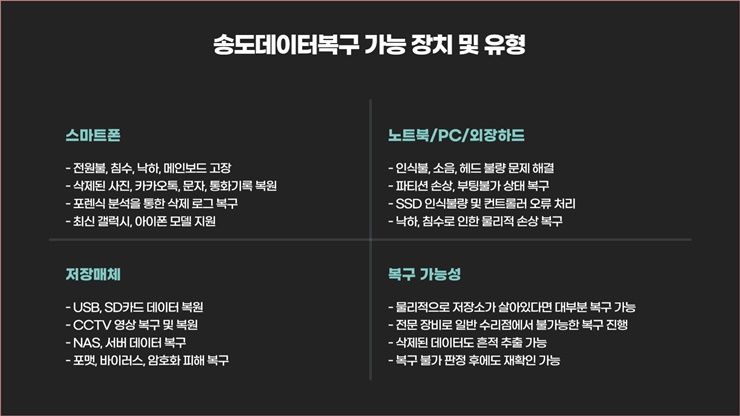 송도데이터복구 가능 장치 및 유형

스마트폰

- 전원불, 침수, 낙하, 메인보드 고장
- 삭제된 사진, 카카오톡, 문자, 통화기록 복원
- 포렌식 분석을 통한 삭제 로그 복구
- 최신 갤럭시, 아이폰 모델 지원

노트북/PC/외장하드

- 인식불, 소음, 헤드 불량 문제 해결
- 파티션 손상, 부팅불가 상태 복구
- SSD 인식불량 및 컨트롤러 오류 처리
- 낙하, 침수로 인한 물리적 손상 복구

저장매체

- USB, SD카드 데이터 복원
- CCTV 영상 복구 및 복원
- NAS, 서버 데이터 복구
- 포맷, 바이러스, 암호화 피해 복구

복구 가능성

- 물리적으로 저장소가 살아있다면 대부분 복구 가능
- 전문 장비로 일반 수리점에서 불가능한 복구 진행
- 삭제된 데이터도 흔적 추출 가능
- 복구 불가 판정 후에도 재확인 가능